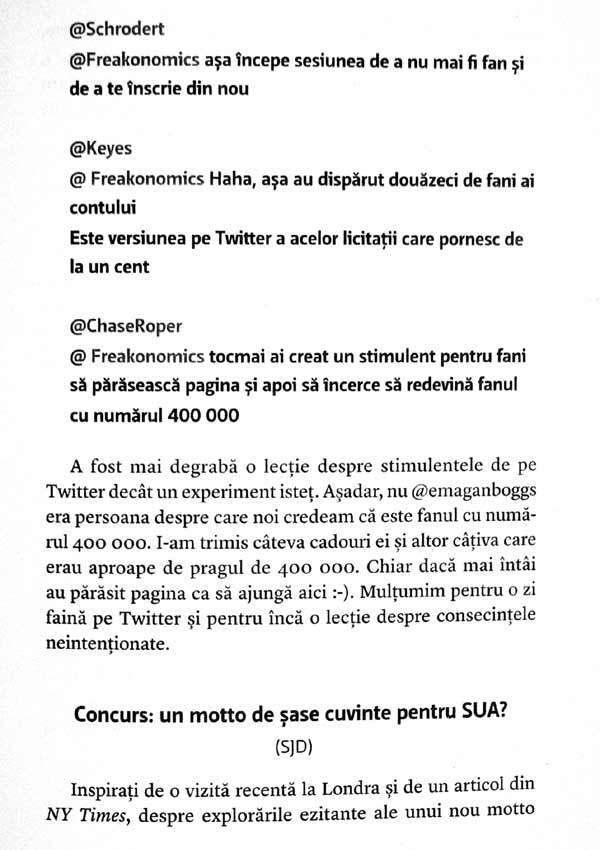 @Schrodert
@Freakonomics așa începe sesiunea de a nu mai fi fan și de a te înscrie din nou

@Keyes
@ Freakonomics Haha, așa au dispărut douăzeci de fani ai contului
Este versiunea pe Twitter a acelor licitații care pornesc de la un cent

@ChaseRoper
@ Freakonomics tocmai ai creat un stimulent pentru fani să părăsească pagina și apoi să încerce să redevină fanul cu numărul 400 000

A fost mai degrabă o lecție despre stimulentele de pe Twitter decât un experiment isteț. Așadar, nu @emaganboggs era persoana despre care noi credeam că este fanul cu numărul 400 000. I-am trimis câteva cadouri ei și altor câțiva care erau aproape de pragul de 400 000. Chiar dacă mai întâi au părăsit pagina ca să ajungă aici :-). Mulțumim pentru o zi faină pe Twitter și pentru încă o lecție despre consecințele neintenționate.

Concurs: un motto de șase cuvinte pentru SUA?
(SJD)

Inspirați de o vizită recentă la Londra și de un articol din NY Times, despre explorările ezitante ale unui nou motto